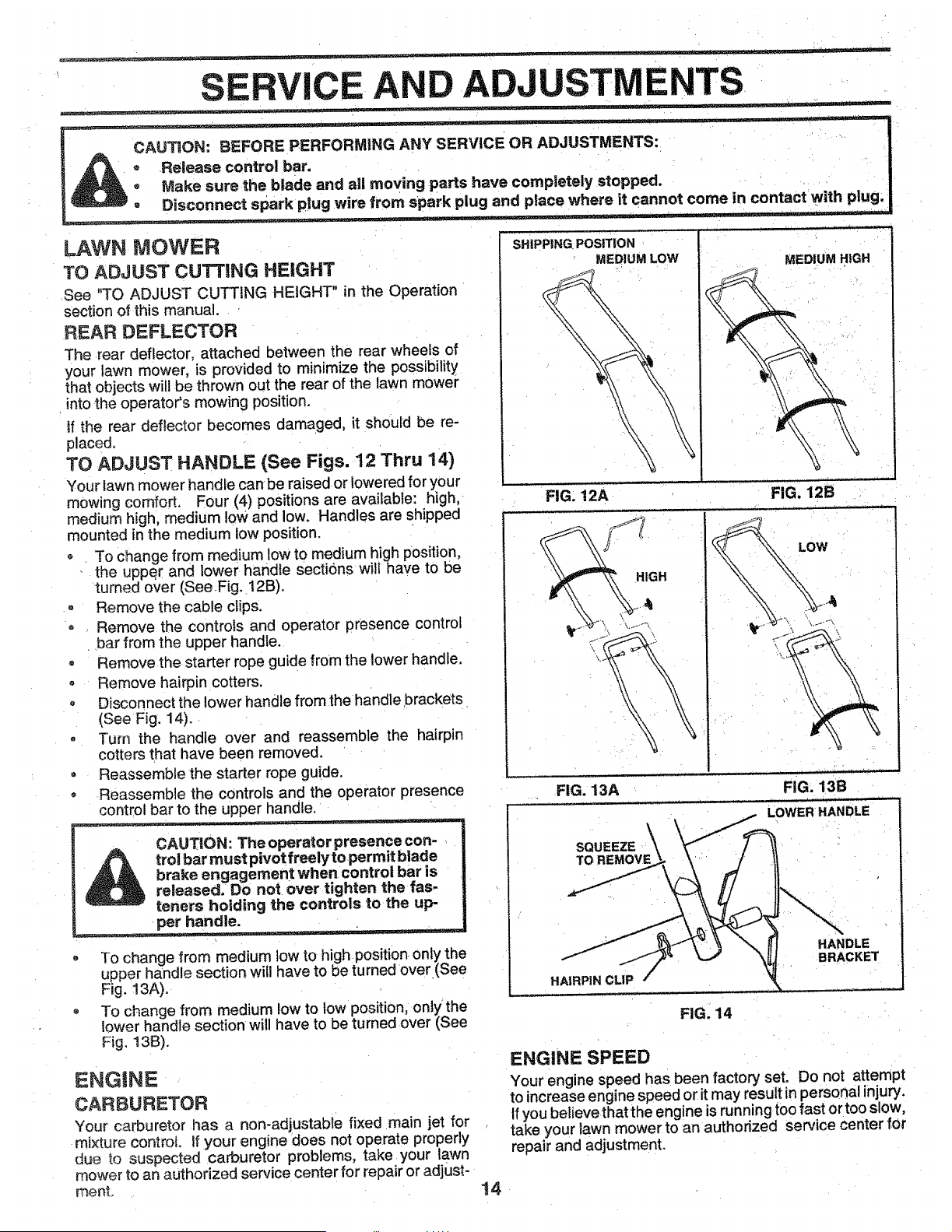 SERVICE AND ADJUSTMENTS

CAUTION: BEFORE PERFORMING ANY SERVICE OR ADJUSTMENTS:
• Release control bar.
• Make sure the blade and all moving parts have completely stopped.
• Disconnect spark plug wire from spark plug and place where it cannot come in contact with plug.

LAWN MOWER

TO ADJUST CUTTING HEIGHT

See "TO ADJUST CUTTING HEIGHT" in the Operation section of this manual.

REAR DEFLECTOR

The rear deflector, attached between the rear wheels of your lawn mower, is provided to minimize the possibility that objects will be thrown out the rear of the lawn mower into the operator's mowing position.

If the rear deflector becomes damaged, it should be replaced.

TO ADJUST HANDLE (See Figs. 12 Thru 14)

Your lawn mower handle can be raised or lowered for your mowing comfort. Four (4) positions are available: high, medium high, medium low and low. Handles are shipped mounted in the medium low position.

• To change from medium low to medium high position, the upper and lower handle sections will have to be turned over (See Fig. 12B).
• Remove the cable clips.
• Remove the controls and operator presence control bar from the upper handle.
• Remove the starter rope guide from the lower handle.
• Remove hairpin cotters.
• Disconnect the lower handle from the handle brackets (See Fig. 14).
• Turn the handle over and reassemble the hairpin cotters that have been removed.
• Reassemble the starter rope guide.
• Reassemble the controls and the operator presence control bar to the upper handle.

CAUTION: The operator presence control bar must pivot freely to permit blade brake engagement when control bar is released. Do not over tighten the fasteners holding the controls to the upper handle.

• To change from medium low to high position only the upper handle section will have to be turned over (See Fig. 13A).
• To change from medium low to low position, only the lower handle section will have to be turned over (See Fig. 13B).

ENGINE

CARBURETOR

Your carburetor has a non-adjustable fixed main jet for mixture control. If your engine does not operate properly due to suspected carburetor problems, take your lawn mower to an authorized service center for repair or adjustment.

SHIPPING POSITION
MEDIUM LOW
MEDIUM HIGH
FIG. 12A
FIG. 12B
HIGH
LOW
FIG. 13A
FIG. 13B
LOWER HANDLE
SQUEEZE TO REMOVE
HANDLE BRACKET
HAIRPIN CLIP
FIG. 14

ENGINE SPEED

Your engine speed has been factory set. Do not attempt to increase engine speed or it may result in personal injury. If you believe that the engine is running too fast or too slow, take your lawn mower to an authorized service center for repair and adjustment.

14